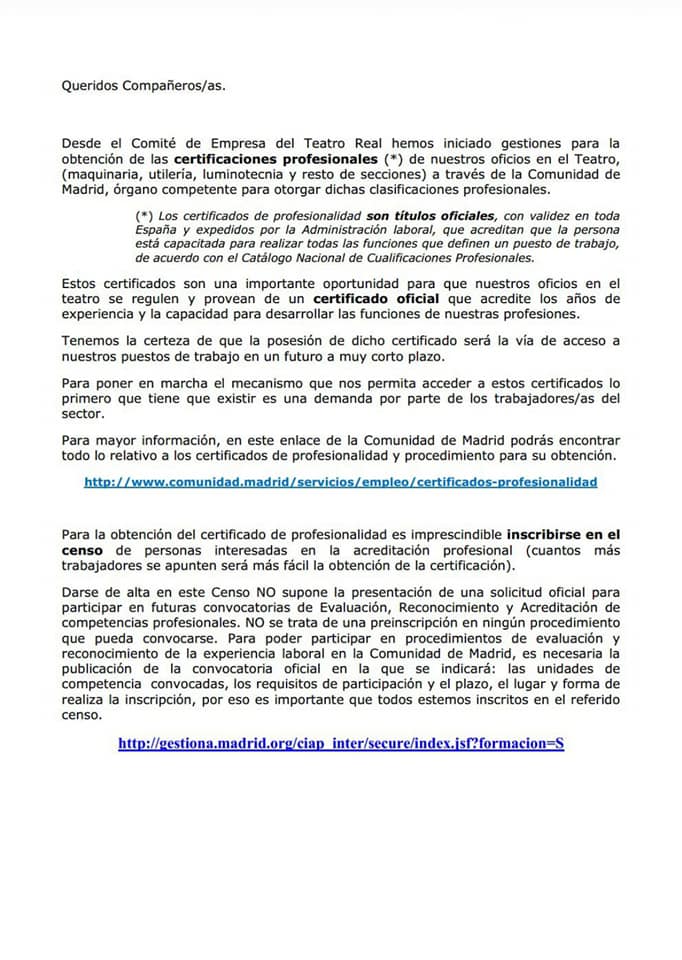 Queridos Compañeros/as.

Desde el Comité de Empresa del Teatro Real hemos iniciado gestiones para la obtención de las certificaciones profesionales (*) de nuestros oficios en el Teatro, (maquinaria, utilería, luminotecnia y resto de secciones) a través de la Comunidad de Madrid, órgano competente para otorgar dichas clasificaciones profesionales.

(*) Los certificados de profesionalidad son títulos oficiales, con validez en toda España y expedidos por la Administración laboral, que acreditan que la persona está capacitada para realizar todas las funciones que definen un puesto de trabajo, de acuerdo con el Catálogo Nacional de Cualificaciones Profesionales.

Estos certificados son una importante oportunidad para que nuestros oficios en el teatro se regulen y provean de un certificado oficial que acredite los años de experiencia y la capacidad para desarrollar las funciones de nuestras profesiones.

Tenemos la certeza de que la posesión de dicho certificado será la vía de acceso a nuestros puestos de trabajo en un futuro a muy corto plazo.

Para poner en marcha el mecanismo que nos permita acceder a estos certificados lo primero que tiene que existir es una demanda por parte de los trabajadores/as del sector.

Para mayor información, en este enlace de la Comunidad de Madrid podrás encontrar todo lo relativo a los certificados de profesionalidad y procedimiento para su obtención.

http://www.comunidad.madrid/servicios/empleo/certificados-profesionalidad

Para la obtención del certificado de profesionalidad es imprescindible inscribirse en el censo de personas interesadas en la acreditación profesional (cuantos más trabajadores se apunten será más fácil la obtención de la certificación).

Darse de alta en este Censo NO supone la presentación de una solicitud oficial para participar en futuras convocatorias de Evaluación, Reconocimiento y Acreditación de competencias profesionales. NO se trata de una preinscripción en ningún procedimiento que pueda convocarse. Para poder participar en procedimientos de evaluación y reconocimiento de la experiencia laboral en la Comunidad de Madrid, es necesaria la publicación de la convocatoria oficial en la que se indicará: las unidades de competencia convocadas, los requisitos de participación y el plazo, el lugar y forma de realiza la inscripción, por eso es importante que todos estemos inscritos en el referido censo.

http://gestiona.madrid.org/ciap_inter/secure/index.jsf?formacion=S